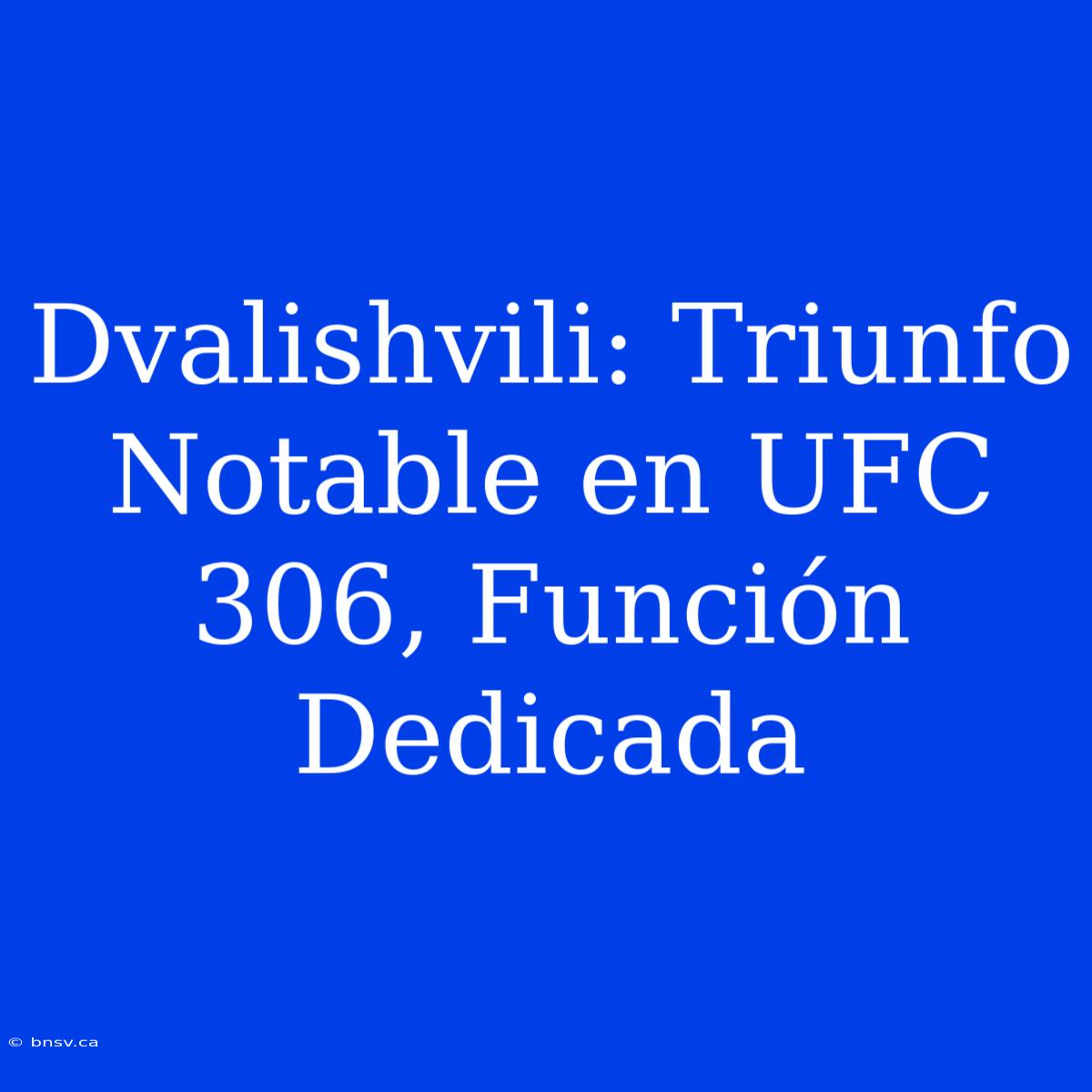 Dvalishvili: Triunfo Notable en UFC 306, Función Dedicada

© bnsv.ca